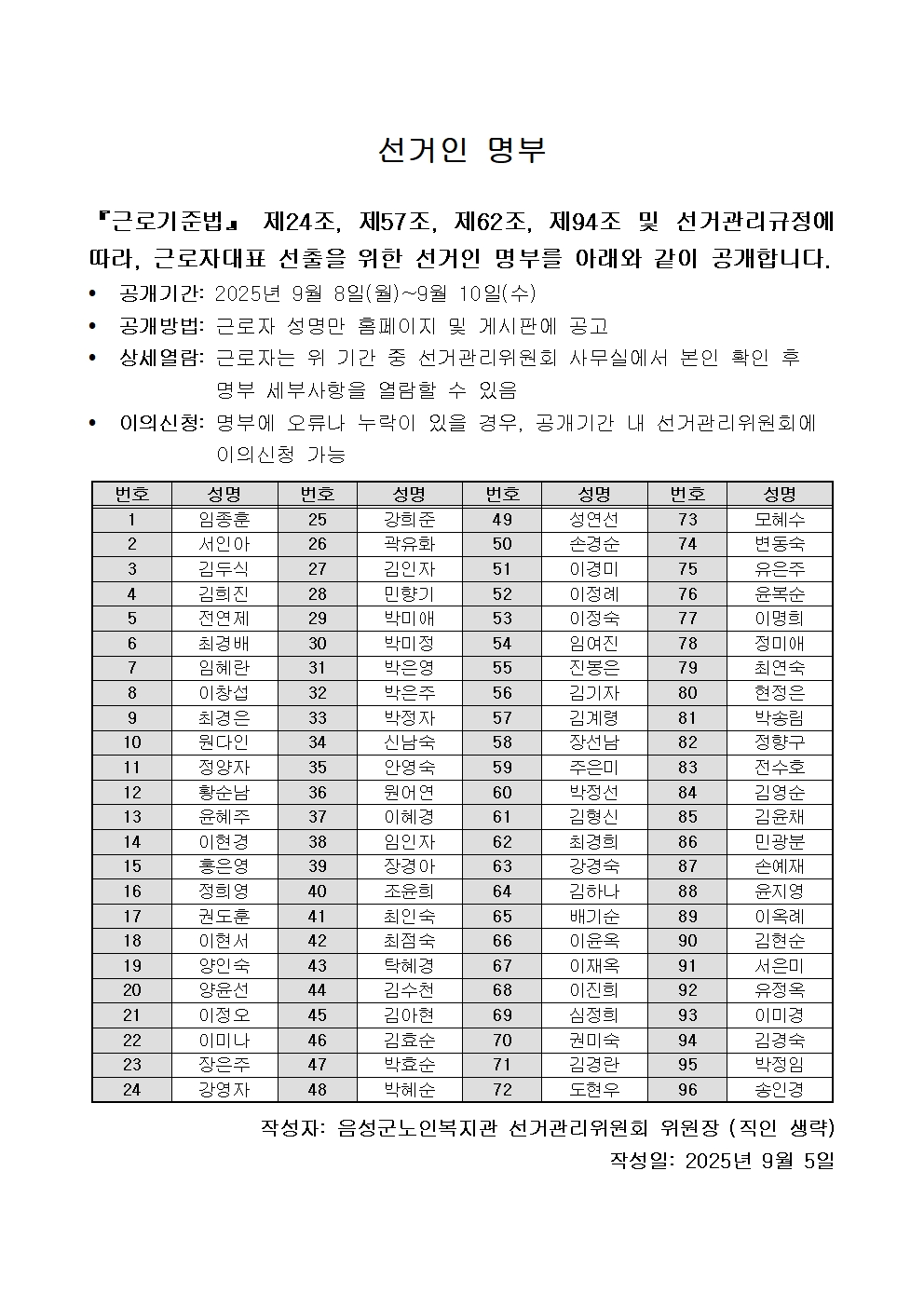 선거인 명부

『근로기준법』 제24조, 제57조, 제62조, 제94조 및 선거관리규정에 따라, 근로자대표 선출을 위한 선거인 명부를 아래와 같이 공개합니다.

• 공개기간: 2025년 9월 8일(월)~9월 10일(수)
• 공개방법: 근로자 성명만 홈페이지 및 게시판에 공고
• 상세열람: 근로자는 위 기간 중 선거관리위원회 사무실에서 본인 확인 후 명부 세부사항을 열람할 수 있음
• 이의신청: 명부에 오류나 누락이 있을 경우, 공개기간 내 선거관리위원회에 이의신청 가능

| 번호 | 성명 | 번호 | 성명 | 번호 | 성명 | 번호 | 성명 |
|---|---|---|---|---|---|---|---|
| 1 | 임종훈 | 25 | 강희준 | 49 | 성연선 | 73 | 모혜수 |
| 2 | 서인아 | 26 | 곽유화 | 50 | 손경순 | 74 | 변동숙 |
| 3 | 김두식 | 27 | 김인자 | 51 | 이경미 | 75 | 유은주 |
| 4 | 김희진 | 28 | 민향기 | 52 | 이정례 | 76 | 윤복순 |
| 5 | 전연제 | 29 | 박미애 | 53 | 이정숙 | 77 | 이명희 |
| 6 | 최경배 | 30 | 박미정 | 54 | 임여진 | 78 | 정미애 |
| 7 | 임혜란 | 31 | 박은영 | 55 | 진봉은 | 79 | 최연숙 |
| 8 | 이창섭 | 32 | 박은주 | 56 | 김기자 | 80 | 현정은 |
| 9 | 최경은 | 33 | 박정자 | 57 | 김계령 | 81 | 박송림 |
| 10 | 원다인 | 34 | 신남숙 | 58 | 장선남 | 82 | 정향구 |
| 11 | 정양자 | 35 | 안영숙 | 59 | 주은미 | 83 | 전수호 |
| 12 | 황순남 | 36 | 원어연 | 60 | 박정선 | 84 | 김영순 |
| 13 | 윤혜주 | 37 | 이혜경 | 61 | 김형신 | 85 | 김윤채 |
| 14 | 이현경 | 38 | 임인자 | 62 | 최경희 | 86 | 민광분 |
| 15 | 홍은영 | 39 | 장경아 | 63 | 강경숙 | 87 | 손예재 |
| 16 | 정희영 | 40 | 조윤희 | 64 | 김하나 | 88 | 윤지영 |
| 17 | 권도훈 | 41 | 최인숙 | 65 | 배기순 | 89 | 이옥례 |
| 18 | 이현서 | 42 | 최점숙 | 66 | 이윤옥 | 90 | 김현순 |
| 19 | 양인숙 | 43 | 탁혜경 | 67 | 이재옥 | 91 | 서은미 |
| 20 | 양윤선 | 44 | 김수천 | 68 | 이진희 | 92 | 유정옥 |
| 21 | 이정오 | 45 | 김아현 | 69 | 심정희 | 93 | 이미경 |
| 22 | 이미나 | 46 | 김효순 | 70 | 권미숙 | 94 | 김경숙 |
| 23 | 장은주 | 47 | 박효순 | 71 | 김경란 | 95 | 박정임 |
| 24 | 강영자 | 48 | 박혜순 | 72 | 도현우 | 96 | 송인경 |

작성자: 음성군노인복지관 선거관리위원회 위원장 (직인 생략)
작성일: 2025년 9월 5일